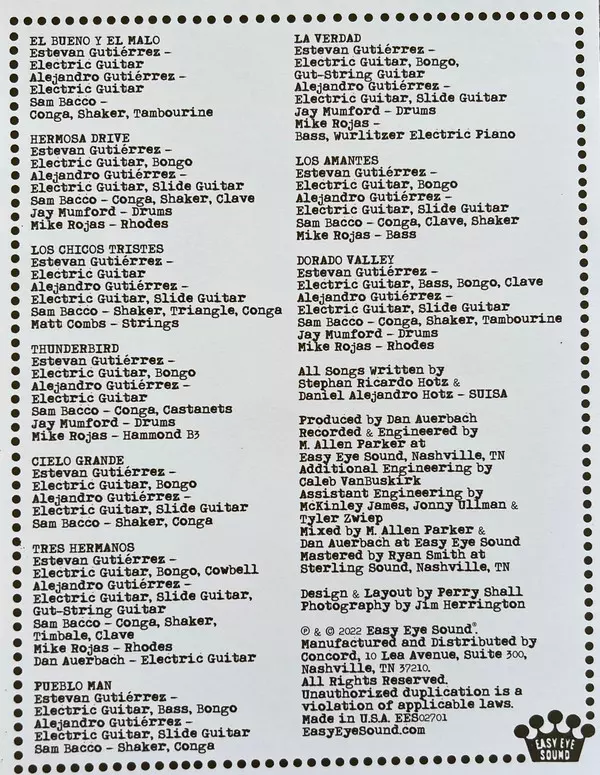 EL BUENO Y EL MALO
Estevan Gutiérrez –
Electric Guitar
Alejandro Gutiérrez –
Electric Guitar
Sam Bacco –
Conga, Shaker, Tambourine

HERMOSA DRIVE
Estevan Gutiérrez –
Electric Guitar, Bongo
Alejandro Gutiérrez –
Electric Guitar, Slide Guitar
Sam Bacco – Conga, Shaker, Clave
Jay Mumford – Drums
Mike Rojas – Rhodes

LOS CHICOS TRISTES
Estevan Gutiérrez –
Electric Guitar
Alejandro Gutiérrez –
Electric Guitar, Slide Guitar
Sam Bacco – Shaker, Triangle, Conga
Matt Combs – Strings

THUNDERBIRD
Estevan Gutiérrez –
Electric Guitar, Bongo
Alejandro Gutiérrez –
Electric Guitar
Sam Bacco – Conga, Castanets
Jay Mumford – Drums
Mike Rojas – Hammond B3

CIELO GRANDE
Estevan Gutiérrez –
Electric Guitar, Bongo
Alejandro Gutiérrez –
Electric Guitar, Slide Guitar
Sam Bacco – Shaker, Conga

TRES HERMANOS
Estevan Gutiérrez –
Electric Guitar, Bongo, Cowbell
Alejandro Gutiérrez –
Electric Guitar, Slide Guitar,
Gut-String Guitar
Sam Bacco – Conga, Shaker,
Timbale, Clave
Mike Rojas – Rhodes
Dan Auerbach – Electric Guitar

PUEBLO MAN
Estevan Gutiérrez –
Electric Guitar, Bass, Bongo
Alejandro Gutiérrez –
Electric Guitar, Slide Guitar
Sam Bacco – Shaker, Conga

LA VERDAD
Estevan Gutiérrez –
Electric Guitar, Bongo,
Gut-String Guitar
Alejandro Gutiérrez –
Electric Guitar, Slide Guitar
Jay Mumford – Drums
Mike Rojas –
Bass, Wurlitzer Electric Piano

LOS AMANTES
Estevan Gutiérrez –
Electric Guitar, Bongo
Alejandro Gutiérrez –
Electric Guitar, Slide Guitar
Sam Bacco – Conga, Clave, Shaker
Mike Rojas – Bass

DORADO VALLEY
Estevan Gutiérrez –
Electric Guitar, Bass, Bongo, Clave
Alejandro Gutiérrez –
Electric Guitar, Slide Guitar
Sam Bacco – Conga, Shaker, Tambourine
Jay Mumford – Drums
Mike Rojas – Rhodes

All Songs Written by
Stephan Ricardo Hotz &
Daniel Alejandro Hotz – SUISA

Produced by Dan Auerbach
Recorded & Engineered by
M. Allen Parker at
Easy Eye Sound, Nashville, TN
Additional Engineering by
Caleb VanBuskirk
Assistant Engineering by
McKinley James, Jonny Ullman &
Tyler Zwiep
Mixed by M. Allen Parker &
Dan Auerbach at Easy Eye Sound
Mastered by Ryan Smith at
Sterling Sound, Nashville, TN

Design & Layout by Perry Shall
Photography by Jim Herrington

℗ & © 2022 Easy Eye Sound®.
Manufactured and Distributed by
Concord, 10 Lea Avenue, Suite 300,
Nashville, TN 37210.
All Rights Reserved.
Unauthorized duplication is a
violation of applicable laws.
Made in U.S.A. EES02701
EasyEyeSound.com

EASY EYE SOUND